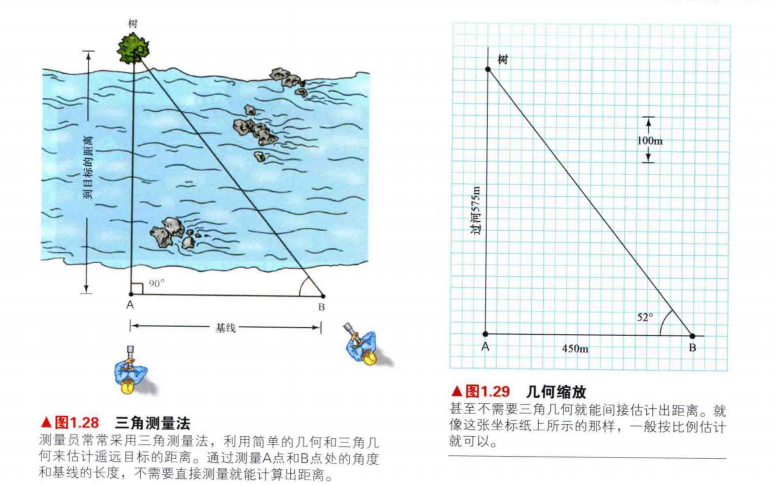 树

到目标的距离

90°

A

B

基线

▲图1.28 三角测量法
测量员常常采用三角测量法，利用简单的几何和三角几何来估计遥远目标的距离。通过测量A点和B点处的角度和基线的长度，不需要直接测量就能计算出距离。

树

100m

过河575m

52°

A

450m

B

▲图1.29 几何缩放
甚至不需要三角几何就能间接估计出距离。就像这张坐标纸上所示的那样，一般按比例估计就可以。